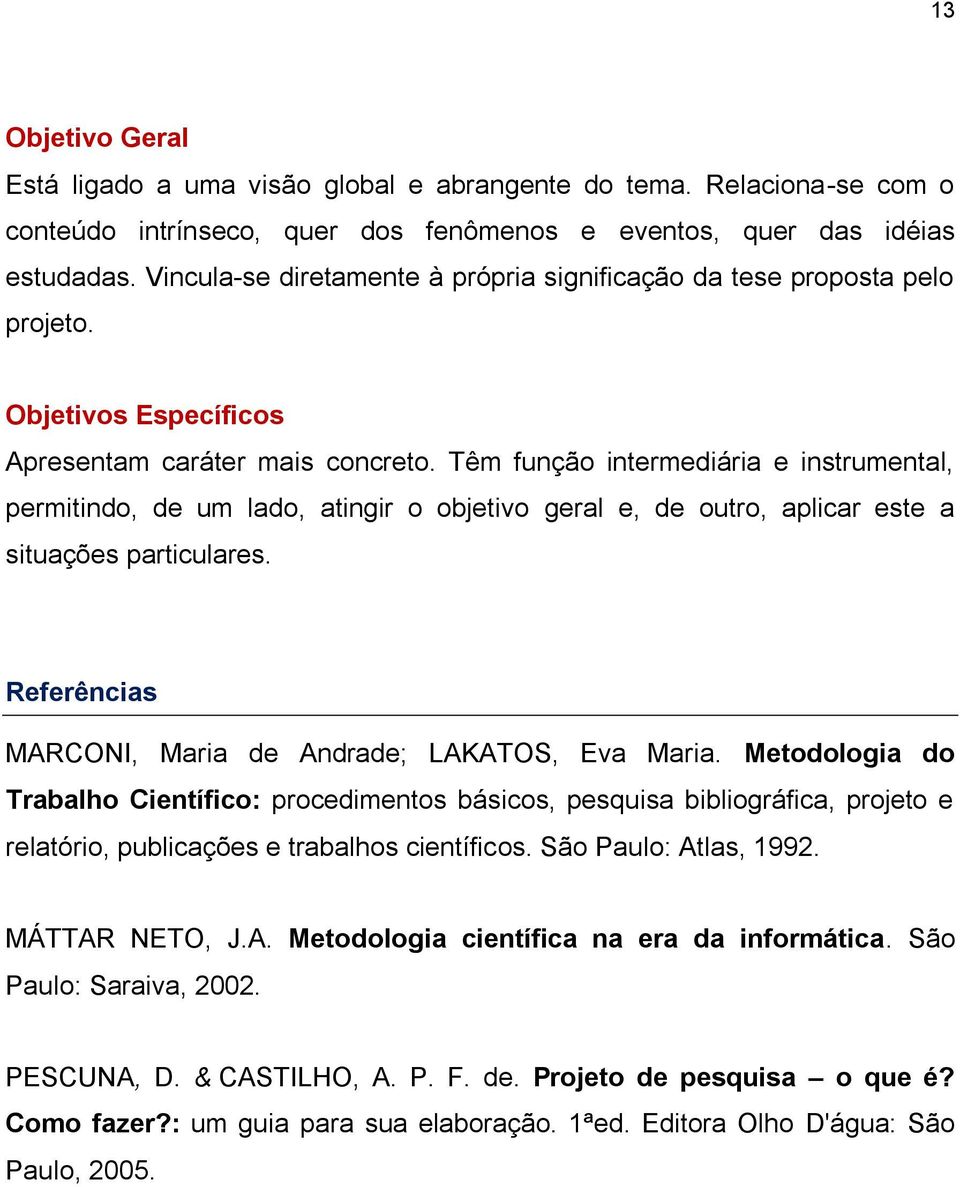 13

Objetivo Geral

Está ligado a uma visão global e abrangente do tema. Relaciona-se com o conteúdo intrínseco, quer dos fenômenos e eventos, quer das idéias estudadas. Vincula-se diretamente à própria significação da tese proposta pelo projeto.

Objetivos Específicos

Apresentam caráter mais concreto. Têm função intermediária e instrumental, permitindo, de um lado, atingir o objetivo geral e, de outro, aplicar este a situações particulares.

Referências

MARCONI, Maria de Andrade; LAKATOS, Eva Maria. Metodologia do Trabalho Científico: procedimentos básicos, pesquisa bibliográfica, projeto e relatório, publicações e trabalhos científicos. São Paulo: Atlas, 1992.

MÁTTAR NETO, J.A. Metodologia científica na era da informática. São Paulo: Saraiva, 2002.

PESCUNA, D. & CASTILHO, A. P. F. de. Projeto de pesquisa – o que é? Como fazer?: um guia para sua elaboração. 1ªed. Editora Olho D'água: São Paulo, 2005.